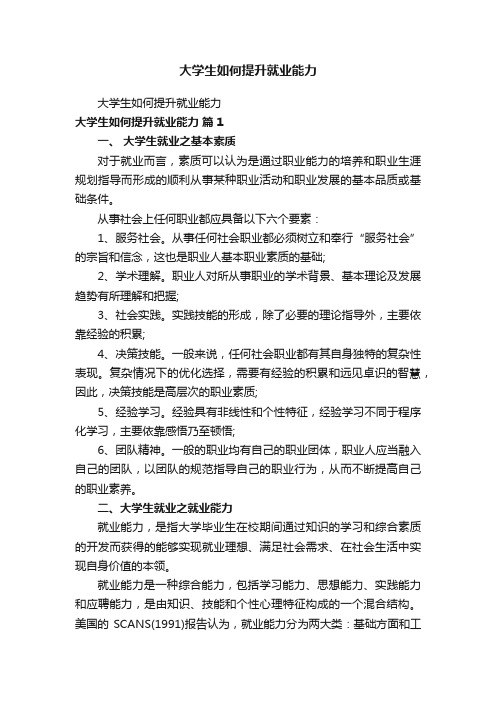 大学生如何提升就业能力

大学生如何提升就业能力

大学生如何提升就业能力 篇1

一、 大学生就业之基本素质

对于就业而言，素质可以认为是通过职业能力的培养和职业生涯规划指导而形成的顺利从事某种职业活动和职业发展的基本品质或基础条件。

从事社会上任何职业都应具备以下六个要素：

1、服务社会。从事任何社会职业都必须树立和奉行“服务社会”的宗旨和信念，这也是职业人基本职业素质的基础;

2、学术理解。职业人对所从事职业的学术背景、基本理论及发展趋势有所理解和把握;

3、社会实践。实践技能的形成，除了必要的理论指导外，主要依靠经验的积累;

4、决策技能。一般来说，任何社会职业都有其自身独特的复杂性表现。复杂情况下的优化选择，需要有经验的积累和远见卓识的智慧，因此，决策技能是高层次的职业素质;

5、经验学习。经验具有非线性和个性特征，经验学习不同于程序化学习，主要依靠感悟乃至顿悟;

6、团队精神。一般的职业均有自己的职业团体，职业人应当融入自己的团队，以团队的规范指导自己的职业行为，从而不断提高自己的职业素养。

二、大学生就业之就业能力

就业能力，是指大学毕业生在校期间通过知识的学习和综合素质的开发而获得的能够实现就业理想、满足社会需求、在社会生活中实现自身价值的本领。

就业能力是一种综合能力，包括学习能力、思想能力、实践能力和应聘能力，是由知识、技能和个性心理特征构成的一个混合结构。美国的 SCANS(1991)报告认为，就业能力分为两大类：基础方面和工